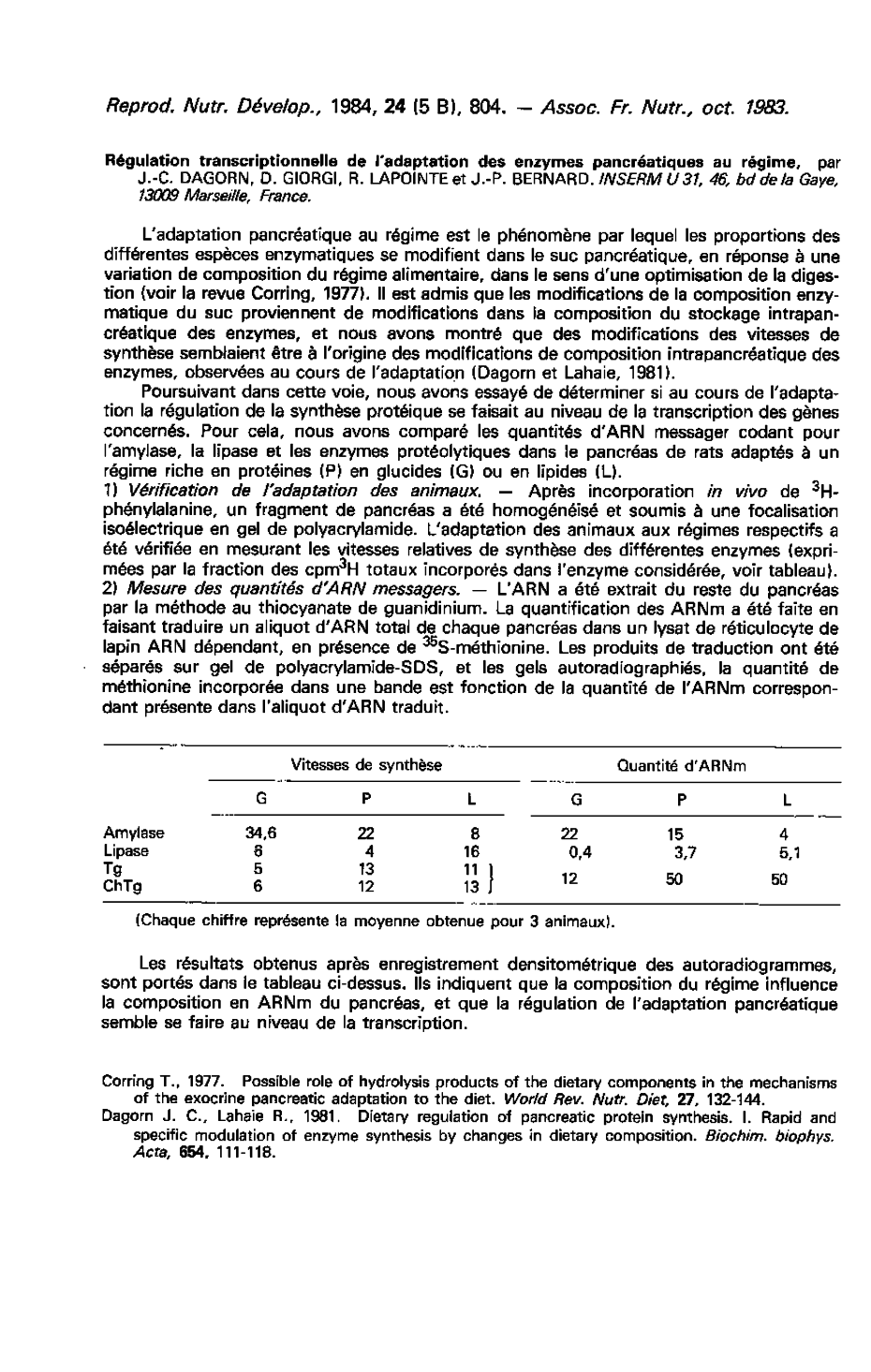 Reprod. Nutr. Dévelop., 1984, 24 (5 B), 804. — Assoc. Fr. Nutr., oct. 1983.

Régulation transcriptionnelle de l'adaptation des enzymes pancréatiques au régime, par J.-C. DAGORN, D. GIORGI, R. LAPOINTE et J.-P. BERNARD. INSERM U 31, 46, bd de la Gaye, 13009 Marseille, France.

L'adaptation pancréatique au régime est le phénomène par lequel les proportions des différentes espèces enzymatiques se modifient dans le suc pancréatique, en réponse à une variation de composition du régime alimentaire, dans le sens d'une optimisation de la digestion (voir la revue Corring, 1977). Il est admis que les modifications de la composition enzymatique du suc proviennent de modifications dans la composition du stockage intrapancréatique des enzymes, et nous avons montré que des modifications des vitesses de synthèse semblaient être à l'origine des modifications de composition intrapancréatique des enzymes, observées au cours de l'adaptation (Dagorn et Lahaie, 1981).

Poursuivant dans cette voie, nous avons essayé de déterminer si au cours de l'adaptation la régulation de la synthèse protéique se faisait au niveau de la transcription des gènes concernés. Pour cela, nous avons comparé les quantités d'ARN messager codant pour l'amylase, la lipase et les enzymes protéolytiques dans le pancréas de rats adaptés à un régime riche en protéines (P) en glucides (G) ou en lipides (L).
1) Vérification de l'adaptation des animaux. — Après incorporation in vivo de $^3$H-phénylalanine, un fragment de pancréas a été homogénéisé et soumis à une focalisation isoélectrique en gel de polyacrylamide. L'adaptation des animaux aux régimes respectifs a été vérifiée en mesurant les vitesses relatives de synthèse des différentes enzymes (exprimées par la fraction des cpm$^3$H totaux incorporés dans l'enzyme considérée, voir tableau).
2) Mesure des quantités d'ARN messagers. — L'ARN a été extrait du reste du pancréas par la méthode au thiocyanate de guanidinium. La quantification des ARNm a été faite en faisant traduire un aliquot d'ARN total de chaque pancréas dans un lysat de réticulocyte de lapin ARN dépendant, en présence de $^{35}$S-méthionine. Les produits de traduction ont été séparés sur gel de polyacrylamide-SDS, et les gels autoradiographiés, la quantité de méthionine incorporée dans une bande est fonction de la quantité de l'ARNm correspondant présente dans l'aliquot d'ARN traduit.

| | Vitesses de synthèse | | | Quantité d'ARNm | | |
|---|---|---|---|---|---|---|
| | G | P | L | G | P | L |
| Amylase | 34,6 | 22 | 8 | 22 | 15 | 4 |
| Lipase | 8 | 4 | 16 | 0,4 | 3,7 | 5,1 |
| Tg | 5 | 13 | 11 | 12 | 50 | 50 |
| ChTg | 6 | 12 | 13 | | | |

(Chaque chiffre représente la moyenne obtenue pour 3 animaux).

Les résultats obtenus après enregistrement densitométrique des autoradiogrammes, sont portés dans le tableau ci-dessus. Ils indiquent que la composition du régime influence la composition en ARNm du pancréas, et que la régulation de l'adaptation pancréatique semble se faire au niveau de la transcription.

Corring T., 1977. Possible role of hydrolysis products of the dietary components in the mechanisms of the exocrine pancreatic adaptation to the diet. World Rev. Nutr. Diet, 27, 132-144.
Dagorn J. C., Lahaie R., 1981. Dietary regulation of pancreatic protein synthesis. I. Rapid and specific modulation of enzyme synthesis by changes in dietary composition. Biochim. biophys. Acta, 654, 111-118.